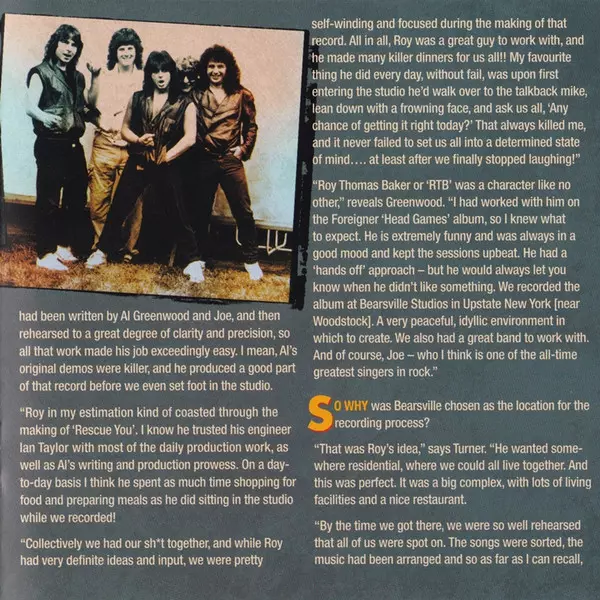 had been written by Al Greenwood and Joe, and then rehearsed to a great degree of clarity and precision, so all that work made his job exceedingly easy. I mean, Al's original demos were killer, and he produced a good part of that record before we even set foot in the studio.

"Roy in my estimation kind of coasted through the making of 'Rescue You'. I know he trusted his engineer Ian Taylor with most of the daily production work, as well as Al's writing and production prowess. On a day-to-day basis I think he spent as much time shopping for food and preparing meals as he did sitting in the studio while we recorded!

"Collectively we had our sh*t together, and while Roy had very definite ideas and input, we were pretty self-winding and focused during the making of that record. All in all, Roy was a great guy to work with, and he made many killer dinners for us all!! My favourite thing he did every day, without fail, was upon first entering the studio he'd walk over to the talkback mike, lean down with a frowning face, and ask us all, 'Any chance of getting it right today?' That always killed me, and it never failed to set us all into a determined state of mind.... at least after we finally stopped laughing!"

"Roy Thomas Baker or 'RTB' was a character like no other," reveals Greenwood. "I had worked with him on the Foreigner 'Head Games' album, so I knew what to expect. He is extremely funny and was always in a good mood and kept the sessions upbeat. He had a 'hands off' approach – but he would always let you know when he didn't like something. We recorded the album at Bearsville Studios in Upstate New York [near Woodstock]. A very peaceful, idyllic environment in which to create. We also had a great band to work with. And of course, Joe – who I think is one of the all-time greatest singers in rock."

SO WHY was Bearsville chosen as the location for the recording process?

"That was Roy's idea," says Turner. "He wanted somewhere residential, where we could all live together. And this was perfect. It was a big complex, with lots of living facilities and a nice restaurant.

"By the time we got there, we were so well rehearsed that all of us were spot on. The songs were sorted, the music had been arranged and so as far as I can recall,